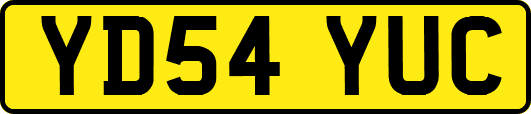 YD54 YUC